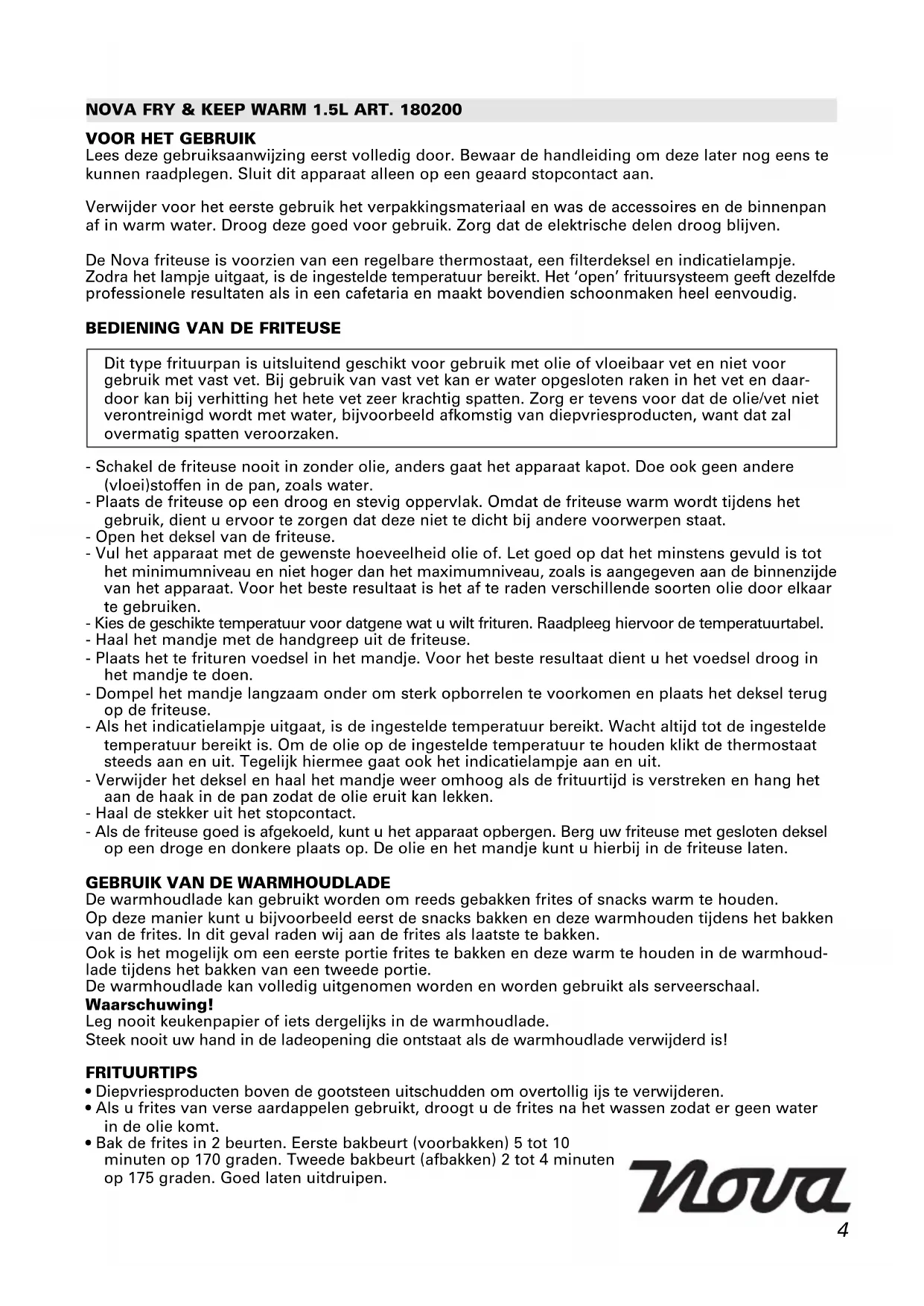 NOVA FRY & KEEP WARM 1.5L ART. 180200

VOOR HET GEBRUIK
Lees deze gebruiksaanwijzing eerst volledig door. Bewaar de handleiding om deze later nog eens te kunnen raadplegen. Sluit dit apparaat alleen op een geaard stopcontact aan.

Verwijder voor het eerste gebruik het verpakkingsmateriaal en was de accessoires en de binnenpan af in warm water. Droog deze goed voor gebruik. Zorg dat de elektrische delen droog blijven.

De Nova friteuse is voorzien van een regelbare thermostaat, een filterdeksel en indicatielampje. Zodra het lampje uitgaat, is de ingestelde temperatuur bereikt. Het 'open' frituursysteem geeft dezelfde professionele resultaten als in een cafetaria en maakt bovendien schoonmaken heel eenvoudig.

BEDIENING VAN DE FRITEUSE

Dit type frituurpan is uitsluitend geschikt voor gebruik met olie of vloeibaar vet en niet voor gebruik met vast vet. Bij gebruik van vast vet kan er water opgesloten raken in het vet en daardoor kan bij verhitting het hete vet zeer krachtig spatten. Zorg er tevens voor dat de olie/vet niet verontreinigd wordt met water, bijvoorbeeld afkomstig van diepvriesproducten, want dat zal overmatig spatten veroorzaken.

- Schakel de friteuse nooit in zonder olie, anders gaat het apparaat kapot. Doe ook geen andere (vloei)stoffen in de pan, zoals water.
- Plaats de friteuse op een droog en stevig oppervlak. Omdat de friteuse warm wordt tijdens het gebruik, dient u ervoor te zorgen dat deze niet te dicht bij andere voorwerpen staat.
- Open het deksel van de friteuse.
- Vul het apparaat met de gewenste hoeveelheid olie of. Let goed op dat het minstens gevuld is tot het minimumniveau en niet hoger dan het maximumniveau, zoals is aangegeven aan de binnenzijde van het apparaat. Voor het beste resultaat is het af te raden verschillende soorten olie door elkaar te gebruiken.
- Kies de geschikte temperatuur voor datgene wat u wilt frituren. Raadpleeg hiervoor de temperatuurtabel.
- Haal het mandje met de handgreep uit de friteuse.
- Plaats het te frituren voedsel in het mandje. Voor het beste resultaat dient u het voedsel droog in het mandje te doen.
- Dompel het mandje langzaam onder om sterk opborrelen te voorkomen en plaats het deksel terug op de friteuse.
- Als het indicatielampje uitgaat, is de ingestelde temperatuur bereikt. Wacht altijd tot de ingestelde temperatuur bereikt is. Om de olie op de ingestelde temperatuur te houden klikt de thermostaat steeds aan en uit. Tegelijk hiermee gaat ook het indicatielampje aan en uit.
- Verwijder het deksel en haal het mandje weer omhoog als de frituurtijd is verstreken en hang het aan de haak in de pan zodat de olie eruit kan lekken.
- Haal de stekker uit het stopcontact.
- Als de friteuse goed is afgekoeld, kunt u het apparaat opbergen. Berg uw friteuse met gesloten deksel op een droge en donkere plaats op. De olie en het mandje kunt u hierbij in de friteuse laten.

GEBRUIK VAN DE WARMHOUDLADE
De warmhoudlade kan gebruikt worden om reeds gebakken frites of snacks warm te houden.
Op deze manier kunt u bijvoorbeeld eerst de snacks bakken en deze warmhouden tijdens het bakken van de frites. In dit geval raden wij aan de frites als laatste te bakken.
Ook is het mogelijk om een eerste portie frites te bakken en deze warm te houden in de warmhoudlade tijdens het bakken van een tweede portie.
De warmhoudlade kan volledig uitgenomen worden en worden gebruikt als serveerschaal.
Waarschuwing!
Leg nooit keukenpapier of iets dergelijks in de warmhoudlade.
Steek nooit uw hand in de ladeopening die ontstaat als de warmhoudlade verwijderd is!

FRITUURTIPS
• Diepvriesproducten boven de gootsteen uitschudden om overtollig ijs te verwijderen.
• Als u frites van verse aardappelen gebruikt, droogt u de frites na het wassen zodat er geen water in de olie komt.
• Bak de frites in 2 beurten. Eerste bakbeurt (voorbakken) 5 tot 10 minuten op 170 graden. Tweede bakbeurt (afbakken) 2 tot 4 minuten op 175 graden. Goed laten uitdruipen.

Nova

4